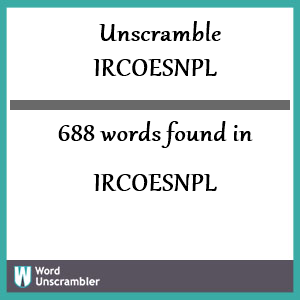 Unscramble
IRCOESNPL

688 words found in

IRCOESNPL

W Word Unscrambler